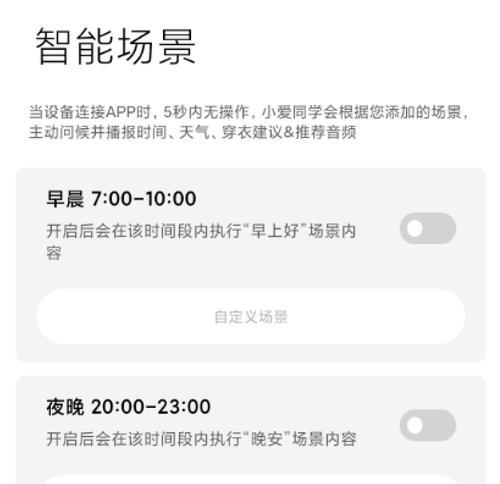 智能场景

当设备连接APP时，5秒内无操作，小爱同学会根据您添加的场景，主动问候并播报时间、天气、穿衣建议&推荐音频

早晨 7:00-10:00

开启后会在该时间段内执行“早上好”场景内容

自定义场景

夜晚 20:00-23:00

开启后会在该时间段内执行“晚安”场景内容